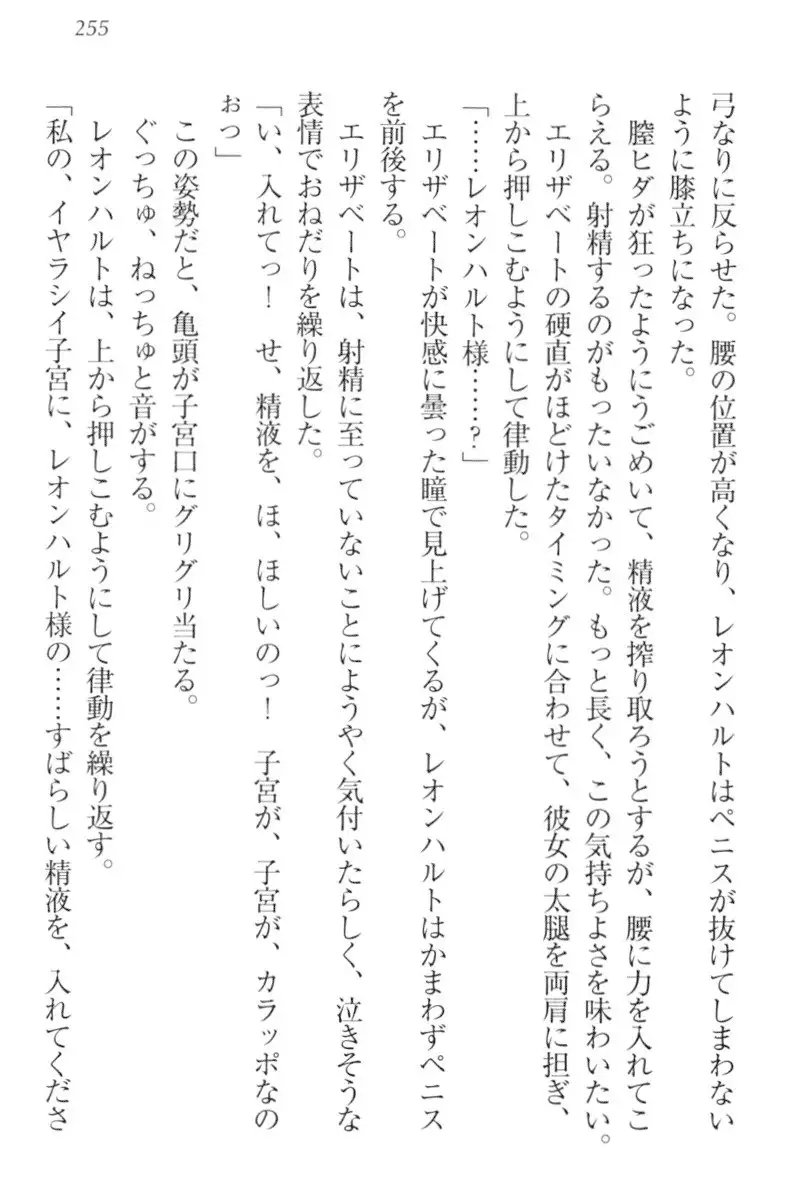 255

弓なりに反らせた。腰の位置が高くなり、レオンハルトはペニスが抜けてしまわないように膝立ちになった。

膣ヒダが狂ったようにうごめいて、精液を搾り取ろうとするが、腰に力を入れてこらえる。射精するのがもったいなかった。もっと長く、この気持ちよさを味わいたい。

エリザベートの硬直がほどけたタイミングに合わせて、彼女の太腿を両肩に担ぎ、上から押しこむようにして律動した。

「……レオンハルト様……？」

エリザベートが快感に曇った瞳で見上げてくるが、レオンハルトはかまわずペニスを前後する。

エリザベートは、射精に至っていないことにようやく気付いたらしく、泣きそうな表情でおねだりを繰り返した。

「い、入れてっ！　せ、精液を、ほ、ほしいのっ！　子宮が、子宮が、カラッポなのぉっ」

この姿勢だと、亀頭が子宮口にグリグリ当たる。

ぐっちゅ、ねっちゅと音がする。

レオンハルトは、上から押しこむようにして律動を繰り返す。

「私の、イヤラシイ子宮に、レオンハルト様の……すばらしい精液を、入れてくださ